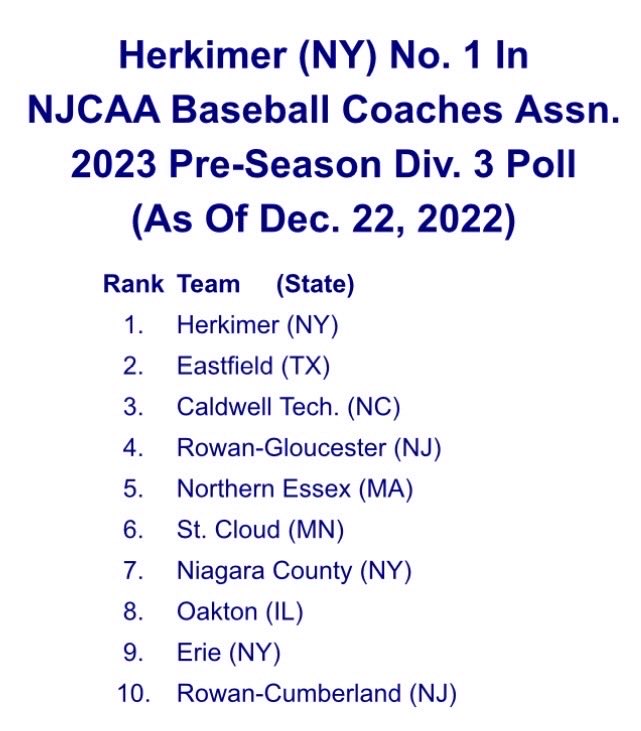 Herkimer (NY) No. 1 In NJCAA Baseball Coaches Assn. 2023 Pre-Season Div. 3 Poll (As Of Dec. 22, 2022)

| Rank | Team (State) |
|---|---|
| 1. | Herkimer (NY) |
| 2. | Eastfield (TX) |
| 3. | Caldwell Tech. (NC) |
| 4. | Rowan-Gloucester (NJ) |
| 5. | Northern Essex (MA) |
| 6. | St. Cloud (MN) |
| 7. | Niagara County (NY) |
| 8. | Oakton (IL) |
| 9. | Erie (NY) |
| 10. | Rowan-Cumberland (NJ) |